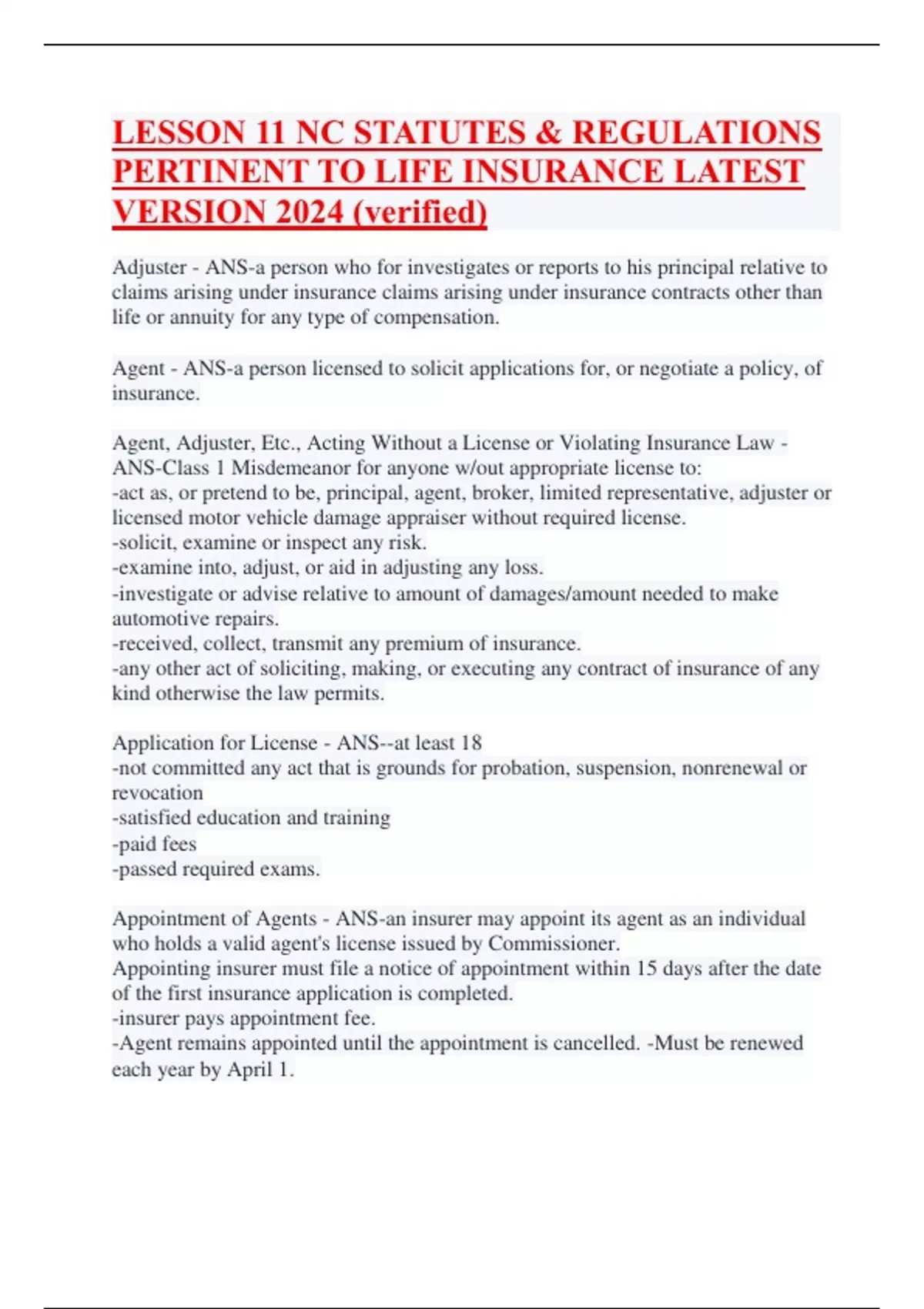 LESSON 11 NC STATUTES & REGULATIONS PERTINENT TO LIFE INSURANCE LATEST VERSION 2024 (verified)

Adjuster - ANS-a person who for investigates or reports to his principal relative to claims arising under insurance claims arising under insurance contracts other than life or annuity for any type of compensation.

Agent - ANS-a person licensed to solicit applications for, or negotiate a policy, of insurance.

Agent, Adjuster, Etc., Acting Without a License or Violating Insurance Law - ANS-Class 1 Misdemeanor for anyone w/out appropriate license to:
-act as, or pretend to be, principal, agent, broker, limited representative, adjuster or licensed motor vehicle damage appraiser without required license.
-solicit, examine or inspect any risk.
-examine into, adjust, or aid in adjusting any loss.
-investigate or advise relative to amount of damages/amount needed to make automotive repairs.
-received, collect, transmit any premium of insurance.
-any other act of soliciting, making, or executing any contract of insurance of any kind otherwise the law permits.

Application for License - ANS--at least 18
-not committed any act that is grounds for probation, suspension, nonrenewal or revocation
-satisfied education and training
-paid fees
-passed required exams.

Appointment of Agents - ANS-an insurer may appoint its agent as an individual who holds a valid agent's license issued by Commissioner.
Appointing insurer must file a notice of appointment within 15 days after the date of the first insurance application is completed.
-insurer pays appointment fee.
-Agent remains appointed until the appointment is cancelled. -Must be renewed each year by April 1.